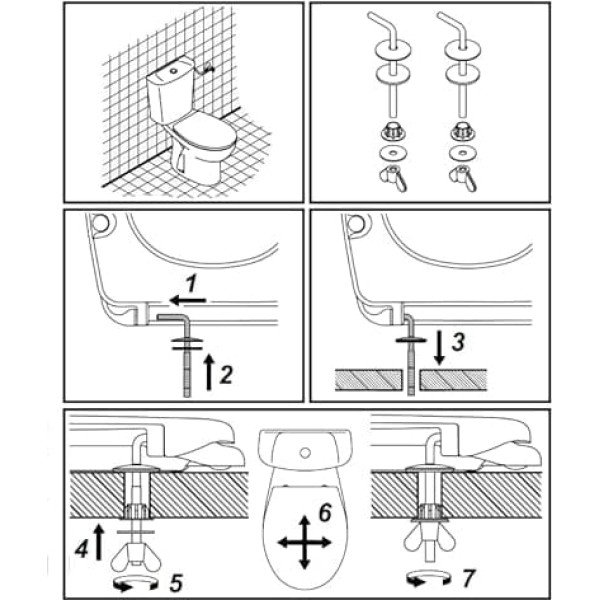 1
2
3
4
5
6
7